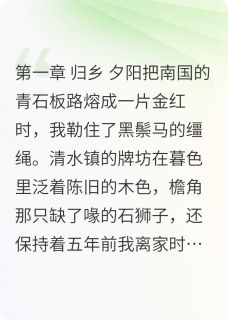 第一章 归乡 夕阳把南国的青石板路熔成一片金红时，我勒住了黑鬃马的缰绳。清水镇的牌坊在暮色里泛着陈旧的木色，檐角那只缺了喙的石狮子，还保持着五年前我离家时…